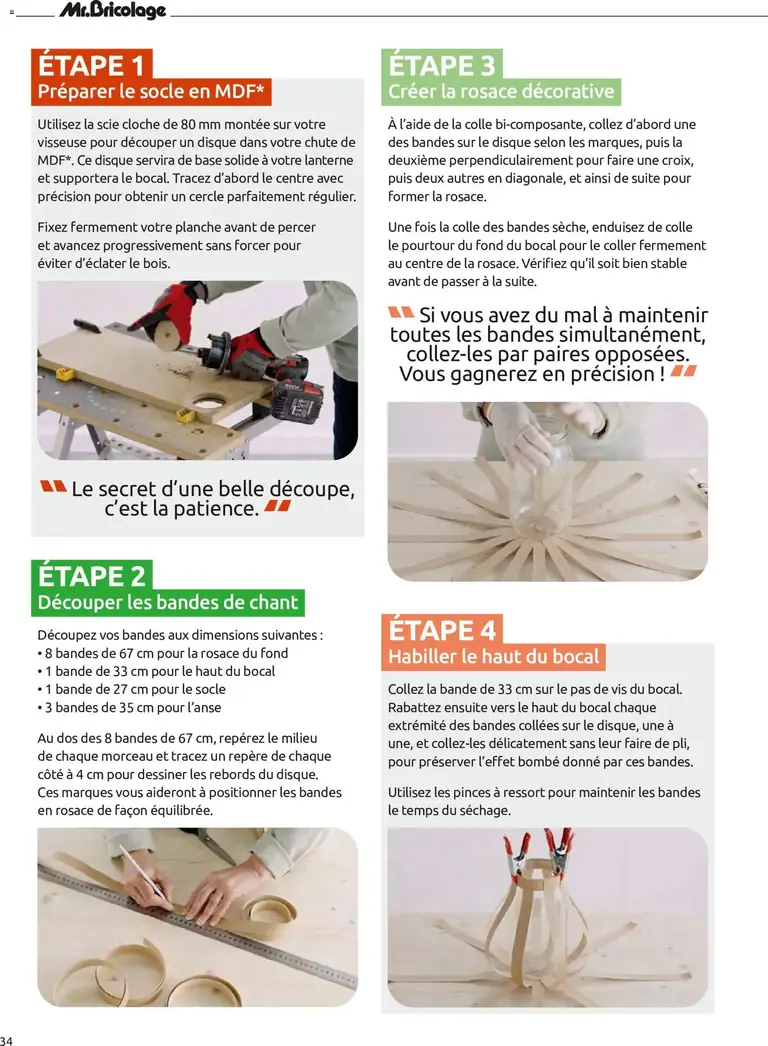 Mr.Bricolage

ÉTAPE 1
Préparer le socle en MDF*

Utilisez la scie cloche de 80 mm montée sur votre visseuse pour découper un disque dans votre chute de MDF*. Ce disque servira de base solide à votre lanterne et supportera le bocal. Tracez d'abord le centre avec précision pour obtenir un cercle parfaitement régulier.

Fixez fermement votre planche avant de percer et avancez progressivement sans forcer pour éviter d'éclater le bois.

Le secret d'une belle découpe, c'est la patience.

ÉTAPE 2
Découper les bandes de chant

Découpez vos bandes aux dimensions suivantes :
• 8 bandes de 67 cm pour la rosace du fond
• 1 bande de 33 cm pour le haut du bocal
• 1 bande de 27 cm pour le socle
• 3 bandes de 35 cm pour l'anse

Au dos des 8 bandes de 67 cm, repérez le milieu de chaque morceau et tracez un repère de chaque côté à 4 cm pour dessiner les rebords du disque. Ces marques vous aideront à positionner les bandes en rosace de façon équilibrée.

ÉTAPE 3
Créer la rosace décorative

À l'aide de la colle bi-composante, collez d'abord une des bandes sur le disque selon les marques, puis la deuxième perpendiculairement pour faire une croix, puis deux autres en diagonale, et ainsi de suite pour former la rosace.

Une fois la colle des bandes sèche, enduisez de colle le pourtour du fond du bocal pour le coller fermement au centre de la rosace. Vérifiez qu'il soit bien stable avant de passer à la suite.

Si vous avez du mal à maintenir toutes les bandes simultanément, collez-les par paires opposées. Vous gagnerez en précision !

ÉTAPE 4
Habiller le haut du bocal

Collez la bande de 33 cm sur le pas de vis du bocal. Rabattez ensuite vers le haut du bocal chaque extrémité des bandes collées sur le disque, une à une, et collez-les délicatement sans leur faire de pli, pour préserver l'effet bombé donné par ces bandes.

Utilisez les pinces à ressort pour maintenir les bandes le temps du séchage.

34